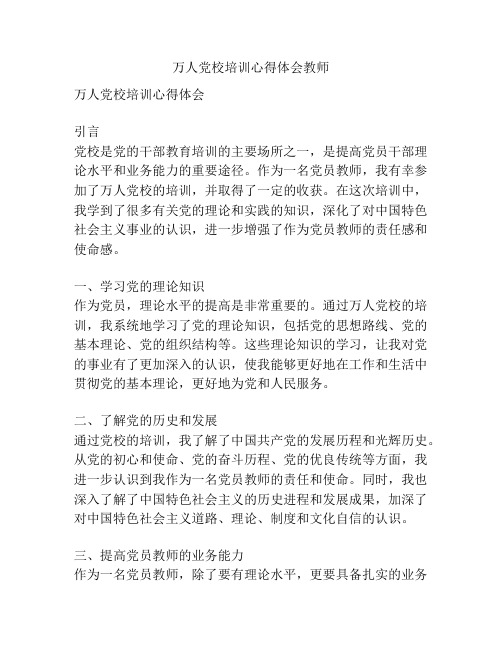 万人党校培训心得体会教师

万人党校培训心得体会

引言
党校是党的干部教育培训的主要场所之一，是提高党员干部理论水平和业务能力的重要途径。作为一名党员教师，我有幸参加了万人党校的培训，并取得了一定的收获。在这次培训中，我学到了很多有关党的理论和实践的知识，深化了对中国特色社会主义事业的认识，进一步增强了作为党员教师的责任感和使命感。

一、学习党的理论知识
作为党员，理论水平的提高是非常重要的。通过万人党校的培训，我系统地学习了党的理论知识，包括党的思想路线、党的基本理论、党的组织结构等。这些理论知识的学习，让我对党的事业有了更加深入的认识，使我能够更好地在工作和生活中贯彻党的基本理论，更好地为党和人民服务。

二、了解党的历史和发展
通过党校的培训，我了解了中国共产党的发展历程和光辉历史。从党的初心和使命、党的奋斗历程、党的优良传统等方面，我进一步认识到我作为一名党员教师的责任和使命。同时，我也深入了解了中国特色社会主义的历史进程和发展成果，加深了对中国特色社会主义道路、理论、制度和文化自信的认识。

三、提高党员教师的业务能力
作为一名党员教师，除了要有理论水平，更要具备扎实的业务